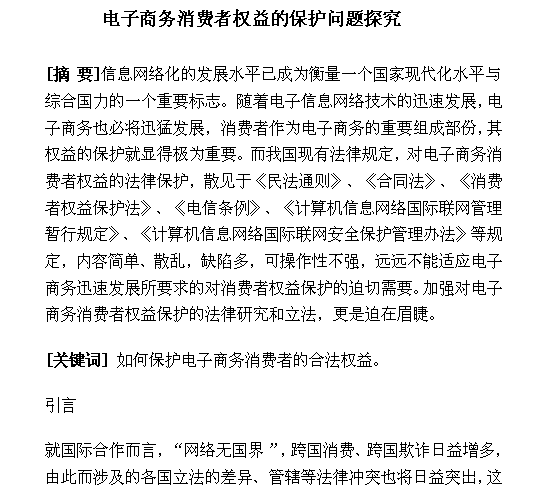 电子商务消费者权益的保护问题探究

[摘 要]信息网络化的发展水平已成为衡量一个国家现代化水平与综合国力的一个重要标志。随着电子信息网络技术的迅速发展，电子商务也必将迅猛发展，消费者作为电子商务的重要组成部份，其权益的保护就显得极为重要。而我国现有法律规定，对电子商务消费者权益的法律保护，散见于《民法通则》、《合同法》、《消费者权益保护法》、《电信条例》、《计算机信息网络国际联网管理暂行规定》、《计算机信息网络国际联网安全保护管理办法》等规定，内容简单、散乱，缺陷多，可操作性不强，远远不能适应电子商务迅速发展所要求的对消费者权益保护的迫切需要。加强对电子商务消费者权益保护的法律研究和立法，更是迫在眉睫。

[关键词] 如何保护电子商务消费者的合法权益。

引言

就国际合作而言，“网络无国界 ”，跨国消费、跨国欺诈日益增多，由此而涉及的各国立法的差异、管辖等法律冲突也将日益突出，这